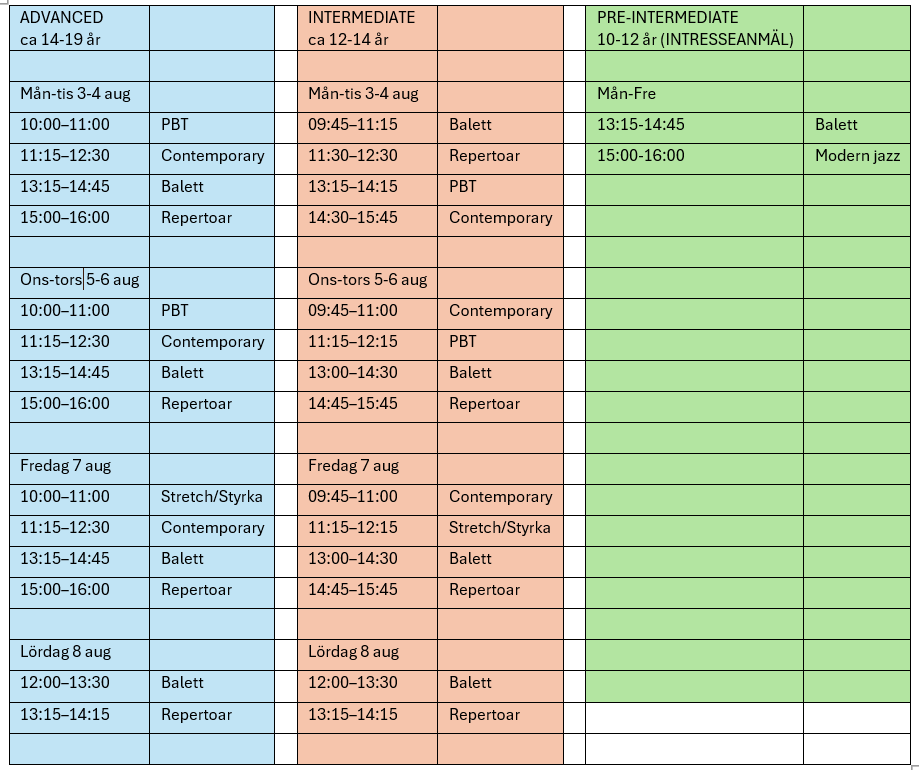 | ADVANCED ca 14-19 år | | | INTERMEDIATE ca 12-14 år | | | PRE-INTERMEDIATE 10-12 år (INTRESSEANMÄL) | |
|---|---|---|---|---|---|---|---|
| | | | | | | | |
| Mån-tis 3-4 aug | | | Mån-tis 3-4 aug | | | Mån-Fre | |
| 10:00–11:00 | PBT | | 09:45–11:15 | Balett | | 13:15-14:45 | Balett |
| 11:15–12:30 | Contemporary | | 11:30–12:30 | Repertoar | | 15:00-16:00 | Modern jazz |
| 13:15–14:45 | Balett | | 13:15–14:15 | PBT | | | |
| 15:00–16:00 | Repertoar | | 14:30–15:45 | Contemporary | | | |
| | | | | | | | |
| Ons-tors 5-6 aug | | | Ons-tors 5-6 aug | | | | |
| 10:00–11:00 | PBT | | 09:45–11:00 | Contemporary | | | |
| 11:15–12:30 | Contemporary | | 11:15–12:15 | PBT | | | |
| 13:15–14:45 | Balett | | 13:00–14:30 | Balett | | | |
| 15:00–16:00 | Repertoar | | 14:45–15:45 | Repertoar | | | |
| | | | | | | | |
| Fredag 7 aug | | | Fredag 7 aug | | | | |
| 10:00–11:00 | Stretch/Styrka | | 09:45–11:00 | Contemporary | | | |
| 11:15–12:30 | Contemporary | | 11:15–12:15 | Stretch/Styrka | | | |
| 13:15–14:45 | Balett | | 13:00–14:30 | Balett | | | |
| 15:00–16:00 | Repertoar | | 14:45–15:45 | Repertoar | | | |
| | | | | | | | |
| Lördag 8 aug | | | Lördag 8 aug | | | | |
| 12:00–13:30 | Balett | | 12:00–13:30 | Balett | | | |
| 13:15–14:15 | Repertoar | | 13:15–14:15 | Repertoar | | | |
| | | | | | | | |